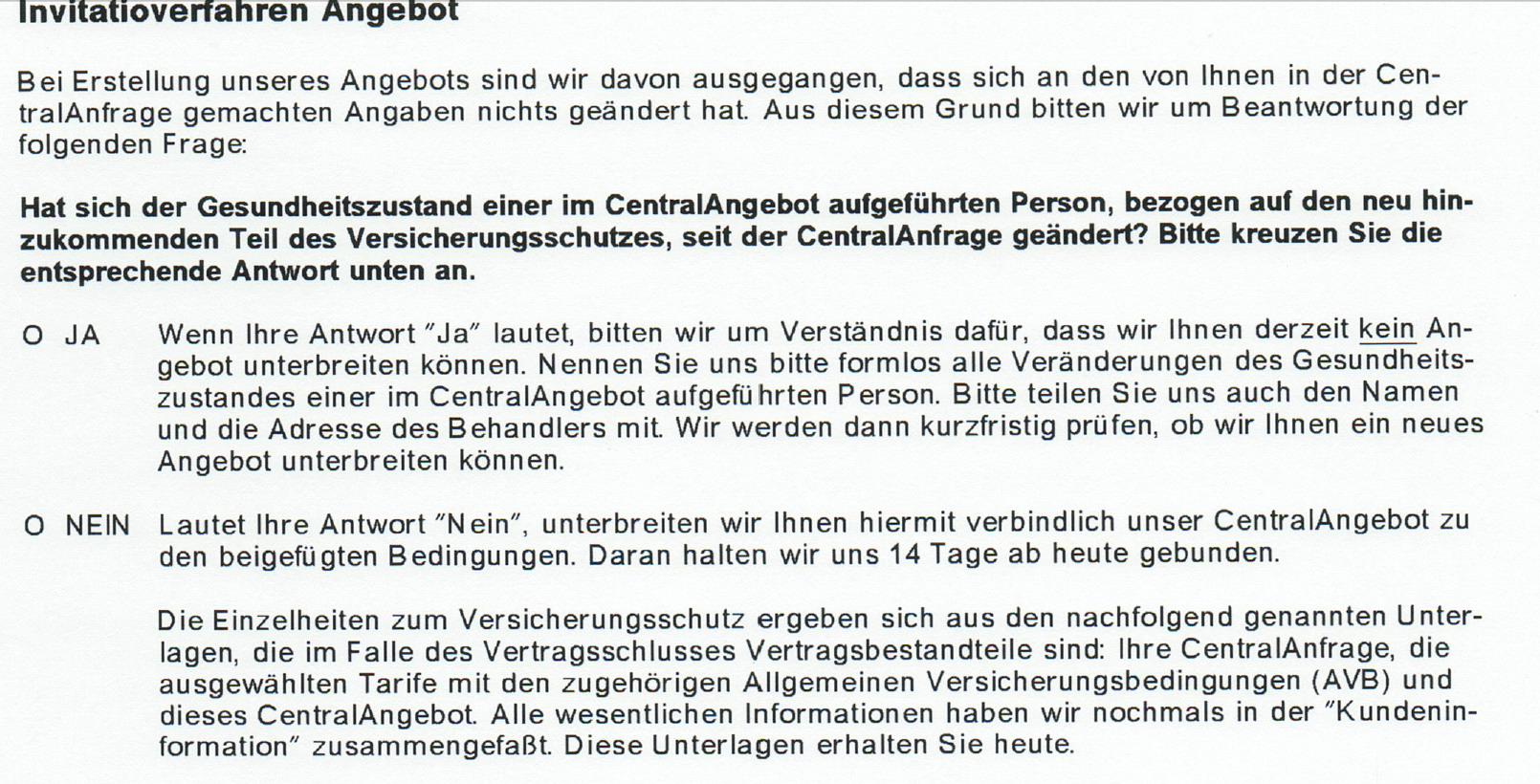 Invitatioverfahren Angebot

Bei Erstellung unseres Angebots sind wir davon ausgegangen, dass sich an den von Ihnen in der CentralAnfrage gemachten Angaben nichts geändert hat. Aus diesem Grund bitten wir um Beantwortung der folgenden Frage:

Hat sich der Gesundheitszustand einer im CentralAngebot aufgeführten Person, bezogen auf den neu hinzukommenden Teil des Versicherungsschutzes, seit der CentralAnfrage geändert? Bitte kreuzen Sie die entsprechende Antwort unten an.

O JA Wenn Ihre Antwort "Ja" lautet, bitten wir um Verständnis dafür, dass wir Ihnen derzeit kein Angebot unterbreiten können. Nennen Sie uns bitte formlos alle Veränderungen des Gesundheitszustandes einer im CentralAngebot aufgeführten Person. Bitte teilen Sie uns auch den Namen und die Adresse des Behandlers mit. Wir werden dann kurzfristig prüfen, ob wir Ihnen ein neues Angebot unterbreiten können.

O NEIN Lautet Ihre Antwort "Nein", unterbreiten wir Ihnen hiermit verbindlich unser CentralAngebot zu den beigefügten Bedingungen. Daran halten wir uns 14 Tage ab heute gebunden.

Die Einzelheiten zum Versicherungsschutz ergeben sich aus den nachfolgend genannten Unterlagen, die im Falle des Vertragsschlusses Vertragsbestandteile sind: Ihre CentralAnfrage, die ausgewählten Tarife mit den zugehörigen Allgemeinen Versicherungsbedingungen (AVB) und dieses CentralAngebot. Alle wesentlichen Informationen haben wir nochmals in der "Kundeninformation" zusammengefaßt. Diese Unterlagen erhalten Sie heute.